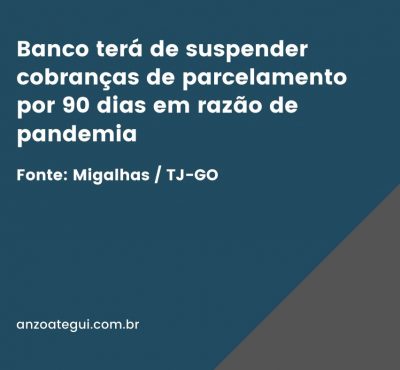 Banco terá de suspender cobranças de parcelamento por 90 dias em razão de pandemia

Fonte: Migalhas / TJ-GO

anzoategui.com.br